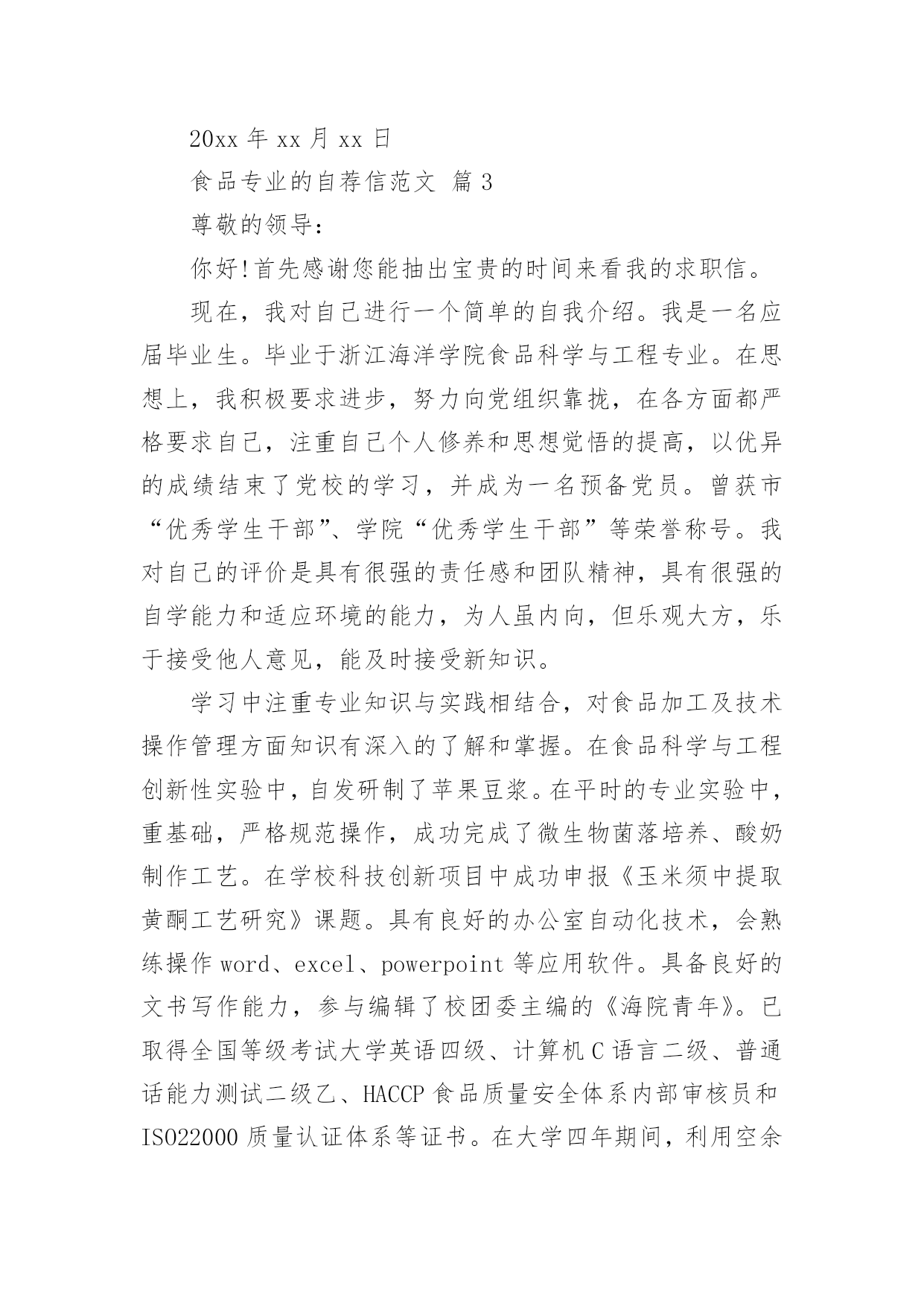 20xx 年 xx 月 xx 日

食品专业的自荐信范文 篇 3

尊敬的领导：

你好!首先感谢您能抽出宝贵的时间来看我的求职信。

现在，我对自己进行一个简单的自我介绍。我是一名应届毕业生。毕业于浙江海洋学院食品科学与工程专业。在思想上，我积极要求进步，努力向党组织靠拢，在各方面都严格要求自己，注重自己个人修养和思想觉悟的提高，以优异的成绩结束了党校的学习，并成为一名预备党员。曾获市“优秀学生干部”、学院“优秀学生干部”等荣誉称号。我对自己的评价是具有很强的责任感和团队精神，具有很强的自学能力和适应环境的能力，为人虽内向，但乐观大方，乐于接受他人意见，能及时接受新知识。

学习中注重专业知识与实践相结合，对食品加工及技术操作管理方面知识有深入的了解和掌握。在食品科学与工程创新性实验中，自发研制了苹果豆浆。在平时的专业实验中，重基础，严格规范操作，成功完成了微生物菌落培养、酸奶制作工艺。在学校科技创新项目中成功申报《玉米须中提取黄酮工艺研究》课题。具有良好的办公室自动化技术，会熟练操作 word、excel、powerpoint 等应用软件。具备良好的文书写作能力，参与编辑了校团委主编的《海院青年》。已取得全国等级考试大学英语四级、计算机 C 语言二级、普通话能力测试二级乙、HACCP 食品质量安全体系内部审核员和 ISO22000 质量认证体系等证书。在大学四年期间，利用空余